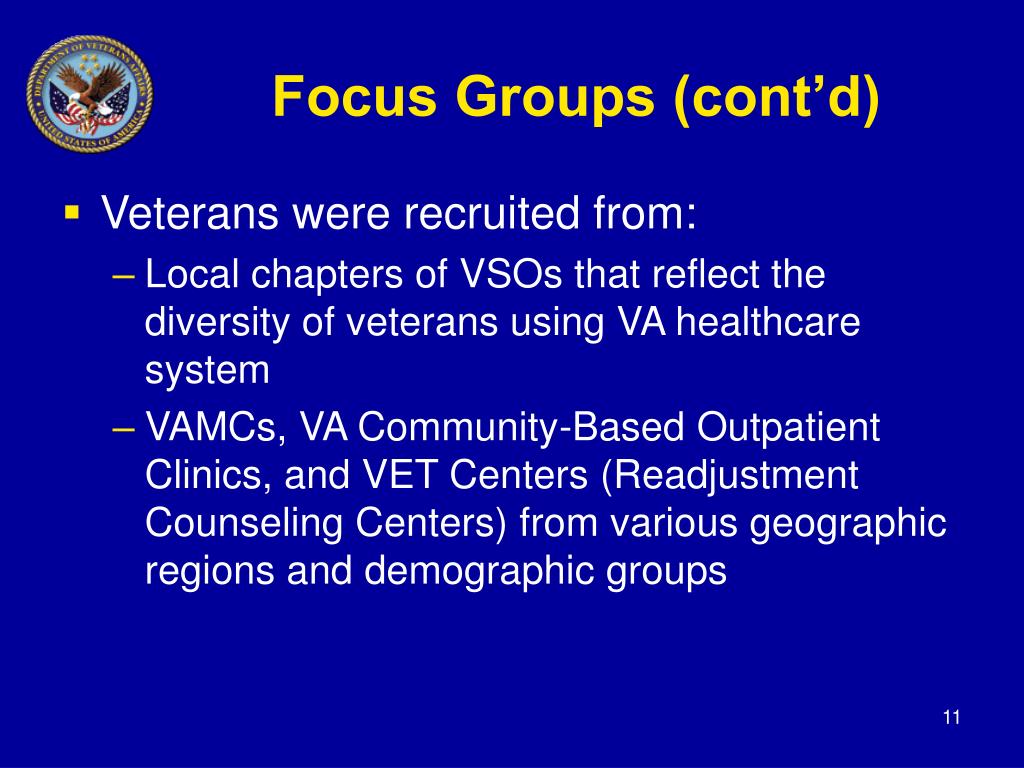 DEPARTMENT OF VETERANS AFFAIRS
UNITED STATES OF AMERICA

Focus Groups (cont'd)

▪ Veterans were recruited from:
– Local chapters of VSOs that reflect the diversity of veterans using VA healthcare system
– VAMCs, VA Community-Based Outpatient Clinics, and VET Centers (Readjustment Counseling Centers) from various geographic regions and demographic groups

11